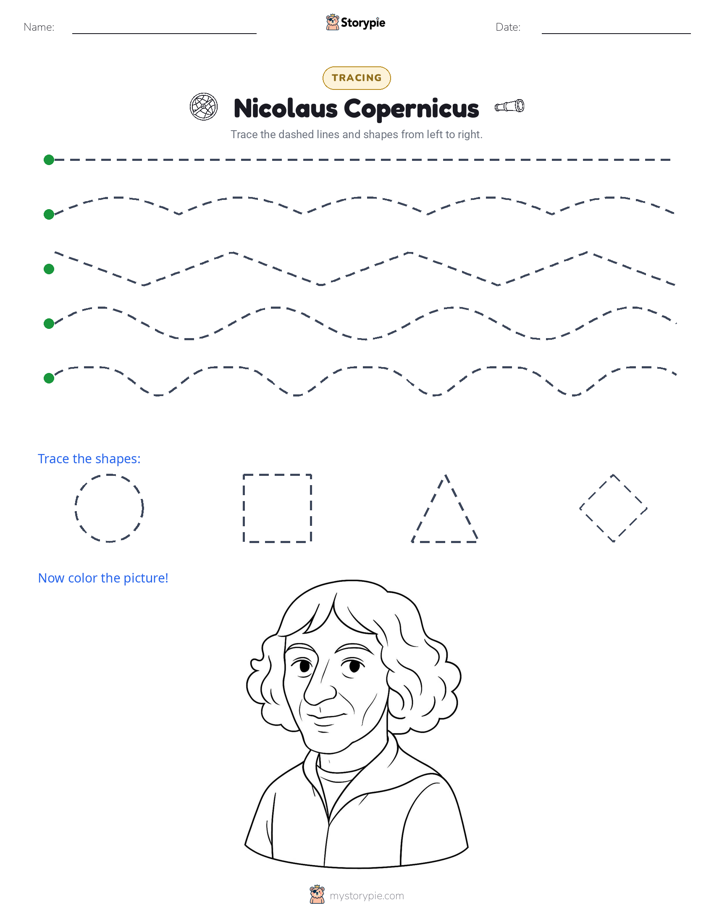 Name:

Storypie

Date:

TRACING

Nicolaus Copernicus

Trace the dashed lines and shapes from left to right.

Trace the shapes:

Now color the picture!

mystorypie.com